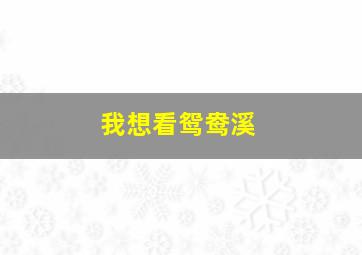 我想看鸳鸯溪